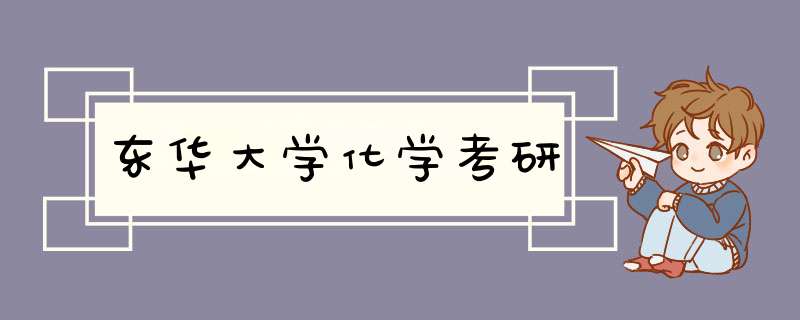 东华大学化学考研